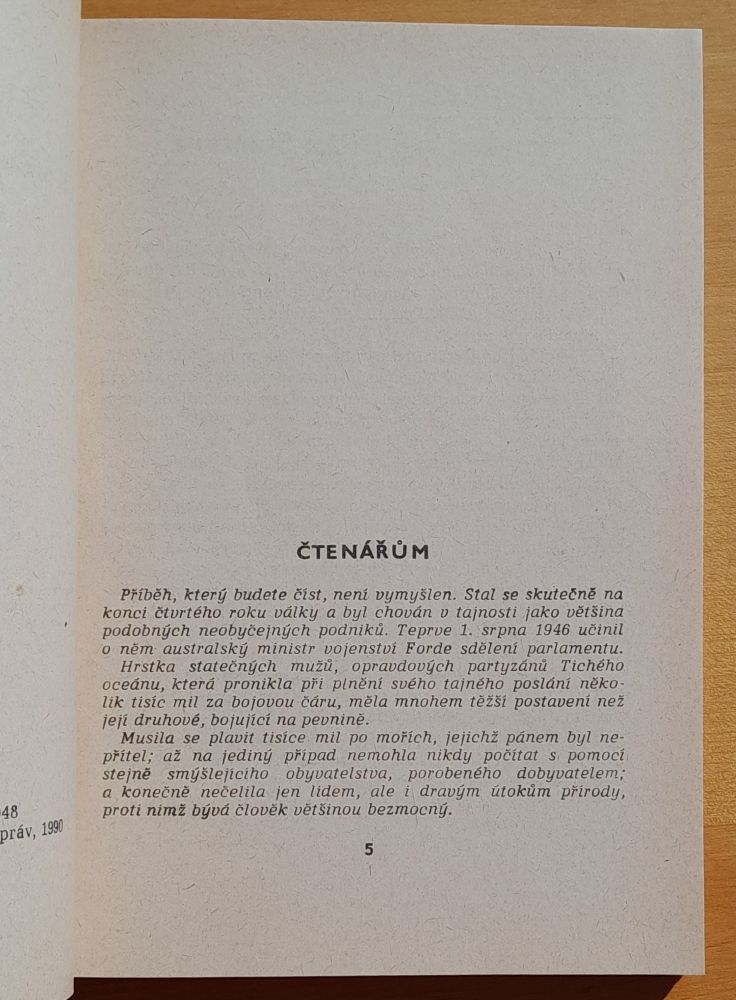 48
práv, 1990

ČTENÁŘŮM

Příběh, který budete číst, není vymyšlen. Stal se skutečně na konci čtvrtého roku války a byl chován v tajnosti jako většina podobných neobyčejných podniků. Teprve 1. srpna 1946 učinil o něm australský ministr vojenství Forde sdělení parlamentu.

Hrstka statečných mužů, opravdových partyzánů Tichého oceánu, která pronikla při plnění svého tajného poslání několik tisíc mil za bojovou čáru, měla mnohem těžší postavení než její druhové, bojující na pevnině.

Musila se plavit tisíce mil po mořích, jejichž pánem byl nepřítel; až na jediný případ nemohla nikdy počítat s pomocí stejně smýšlejícího obyvatelstva, porobeného dobyvatelem; a konečně nečelila jen lidem, ale i dravým útokům přírody, proti nimž bývá člověk většinou bezmocný.

5